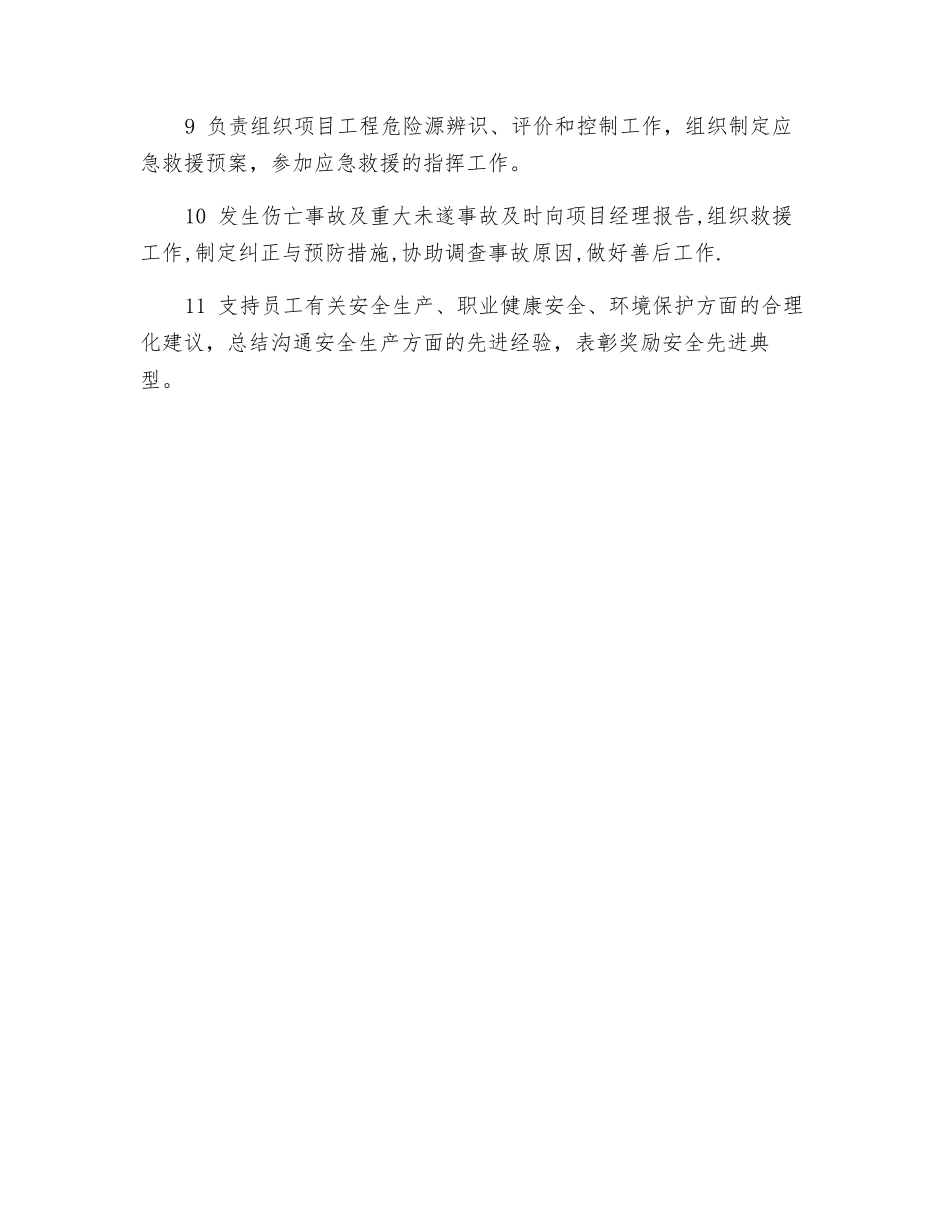 9 负责组织项目工程危险源辨识、评价和控制工作，组织制定应急救援预案，参加应急救援的指挥工作。

10 发生伤亡事故及重大未遂事故及时向项目经理报告,组织救援工作,制定纠正与预防措施,协助调查事故原因,做好善后工作.

11 支持员工有关安全生产、职业健康安全、环境保护方面的合理化建议，总结沟通安全生产方面的先进经验，表彰奖励安全先进典型。